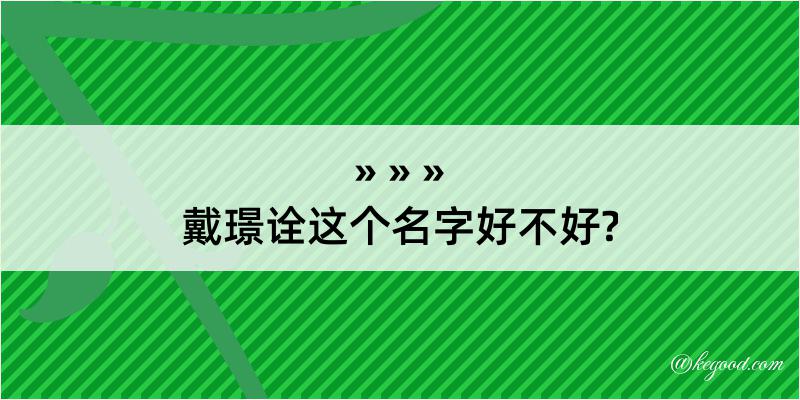 » » »
戴璟诠这个名字好不好?

@kegood.com